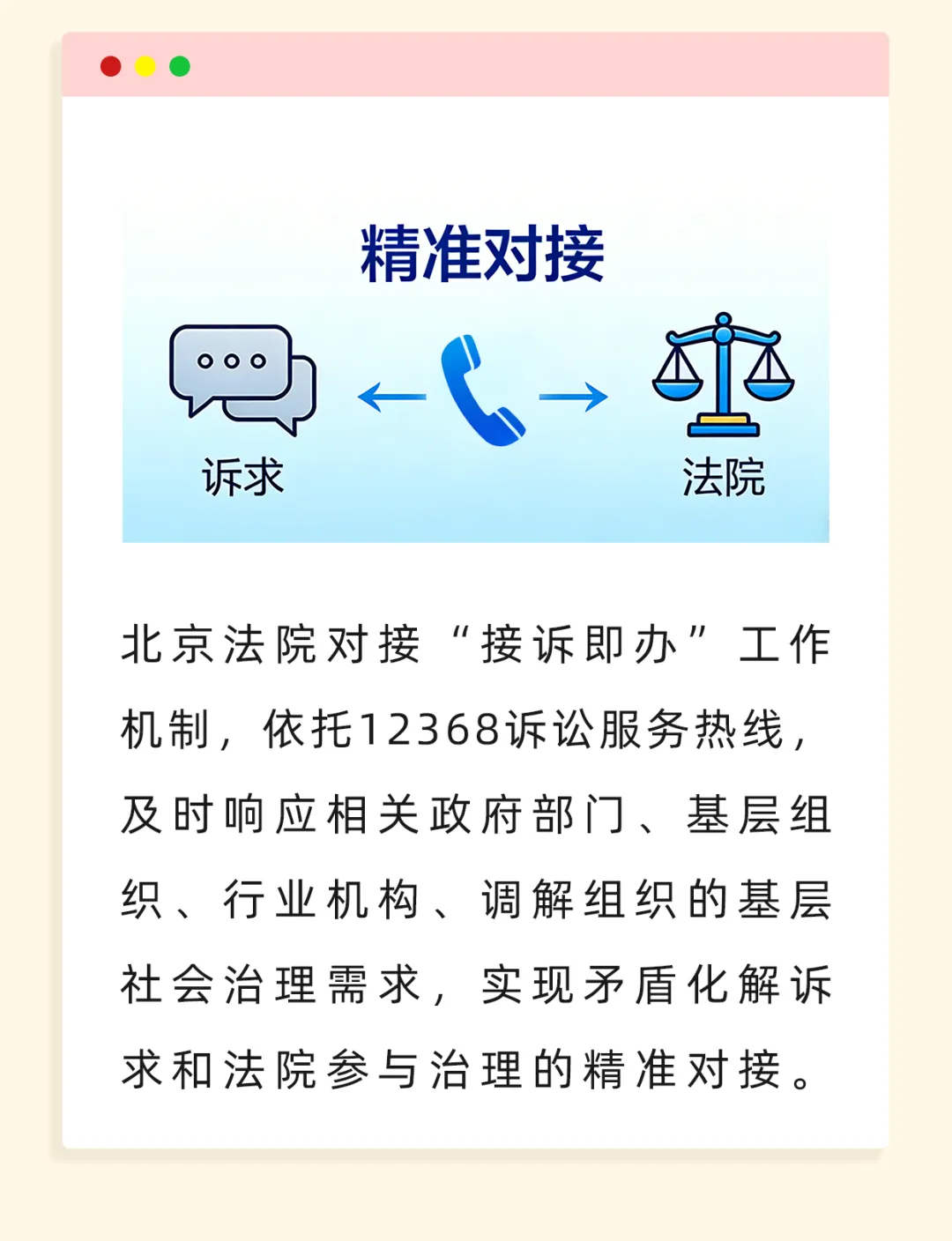 精准对接

诉求

法院

北京法院对接“接诉即办”工作机制，依托12368诉讼服务热线，及时响应相关政府部门、基层组织、行业机构、调解组织的基层社会治理需求，实现矛盾化解诉求和法院参与治理的精准对接。